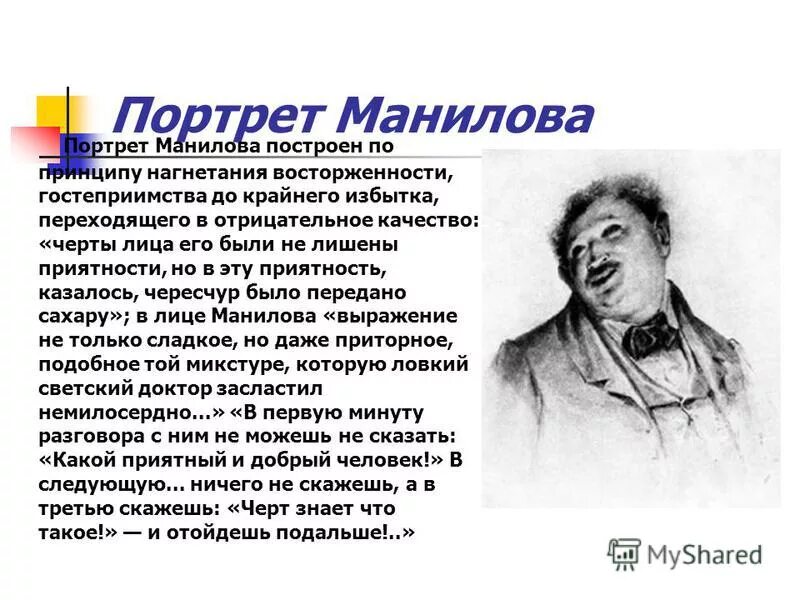 Портрет Манилова

Портрет Манилова построен по принципу нагнетания восторженности, гостеприимства до крайнего избытка, переходящего в отрицательное качество: «черты лица его были не лишены приятности, но в эту приятность, казалось, чересчур было передано сахару»; в лице Манилова «выражение не только сладкое, но даже приторное, подобное той микстуре, которую ловкий светский доктор засластил немилосердно...» «В первую минуту разговора с ним не можешь не сказать: «Какой приятный и добрый человек!» В следующую... ничего не скажешь, а в третью скажешь: «Черт знает что такое!» — и отойдешь подальше!..»

MyShared